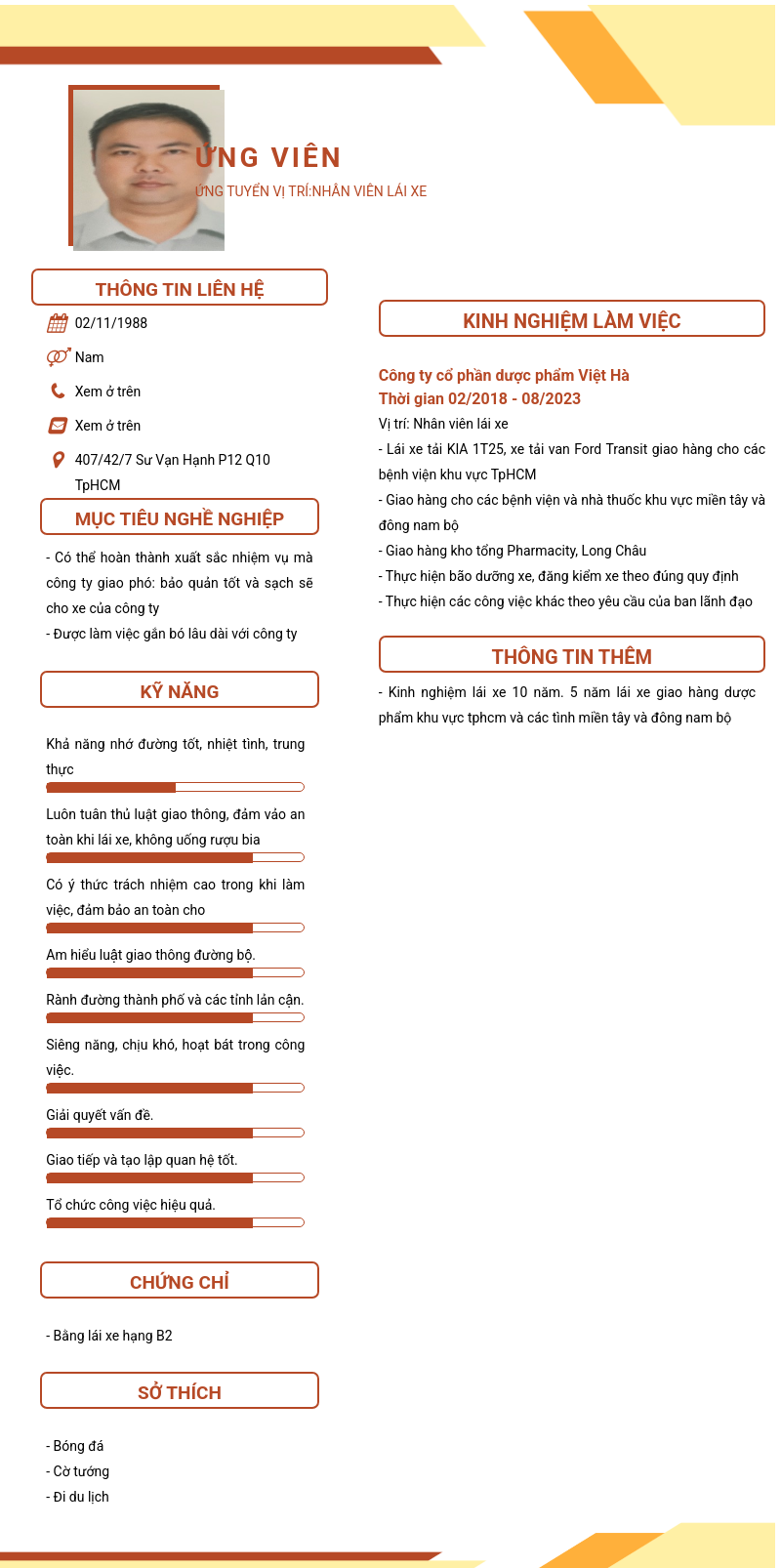 ỨNG VIÊN
ỨNG TUYỂN VỊ TRÍ:NHÂN VIÊN LÁI XE

THÔNG TIN LIÊN HỆ

02/11/1988

Nam

Xem ở trên

Xem ở trên

407/42/7 Sư Vạn Hạnh P12 Q10 TpHCM

MỤC TIÊU NGHỀ NGHIỆP

- Có thể hoàn thành xuất sắc nhiệm vụ mà công ty giao phó: bảo quản tốt và sạch sẽ cho xe của công ty
- Được làm việc gắn bó lâu dài với công ty

KỸ NĂNG

Khả năng nhớ đường tốt, nhiệt tình, trung thực

Luôn tuân thủ luật giao thông, đảm vảo an toàn khi lái xe, không uống rượu bia

Có ý thức trách nhiệm cao trong khi làm việc, đảm bảo an toàn cho

Am hiểu luật giao thông đường bộ.

Rành đường thành phố và các tỉnh lân cận.

Siêng năng, chịu khó, hoạt bát trong công việc.

Giải quyết vấn đề.

Giao tiếp và tạo lập quan hệ tốt.

Tổ chức công việc hiệu quả.

CHỨNG CHỈ

- Bằng lái xe hạng B2

SỞ THÍCH

- Bóng đá
- Cờ tướng
- Đi du lịch

KINH NGHIỆM LÀM VIỆC

Công ty cổ phần dược phẩm Việt Hà
Thời gian 02/2018 - 08/2023
Vị trí: Nhân viên lái xe
- Lái xe tải KIA 1T25, xe tải van Ford Transit giao hàng cho các bệnh viện khu vực TpHCM
- Giao hàng cho các bệnh viện và nhà thuốc khu vực miền tây và đông nam bộ
- Giao hàng kho tổng Pharmacity, Long Châu
- Thực hiện bão dưỡng xe, đăng kiểm xe theo đúng quy định
- Thực hiện các công việc khác theo yêu cầu của ban lãnh đạo

THÔNG TIN THÊM

- Kinh nghiệm lái xe 10 năm. 5 năm lái xe giao hàng dược phẩm khu vực tphcm và các tỉnh miền tây và đông nam bộ